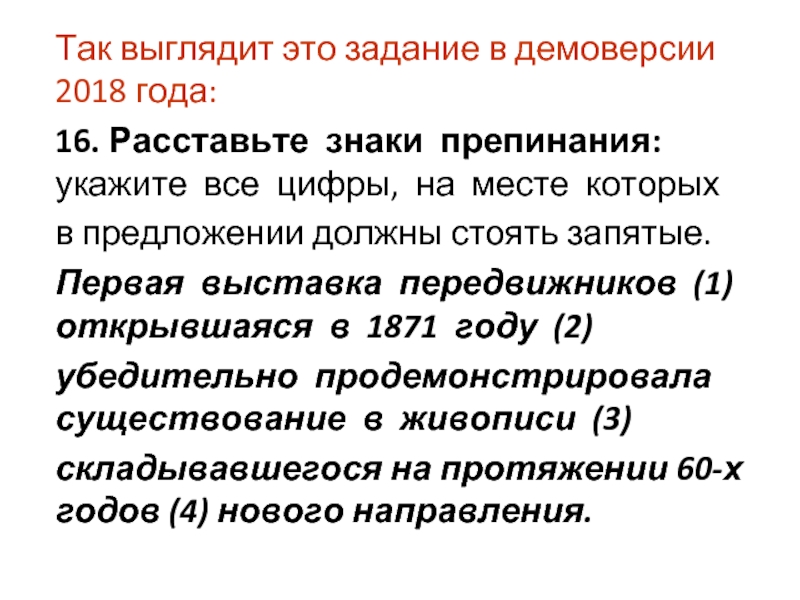 Так выглядит это задание в демоверсии 2018 года:

16. Расставьте знаки препинания: укажите все цифры, на месте которых в предложении должны стоять запятые.

Первая выставка передвижников (1) открывшаяся в 1871 году (2) убедительно продемонстрировала существование в живописи (3) складывавшегося на протяжении 60-х годов (4) нового направления.